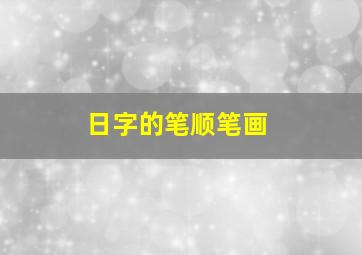 日字的笔顺笔画